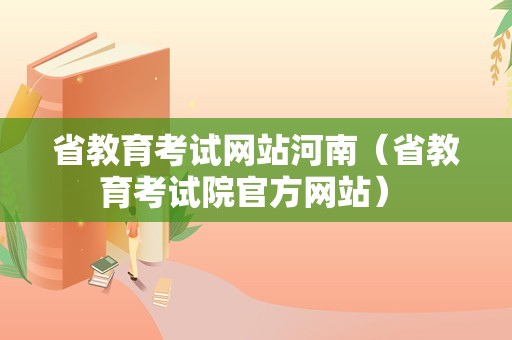 省教育考试网站河南（省教育考试院官方网站）